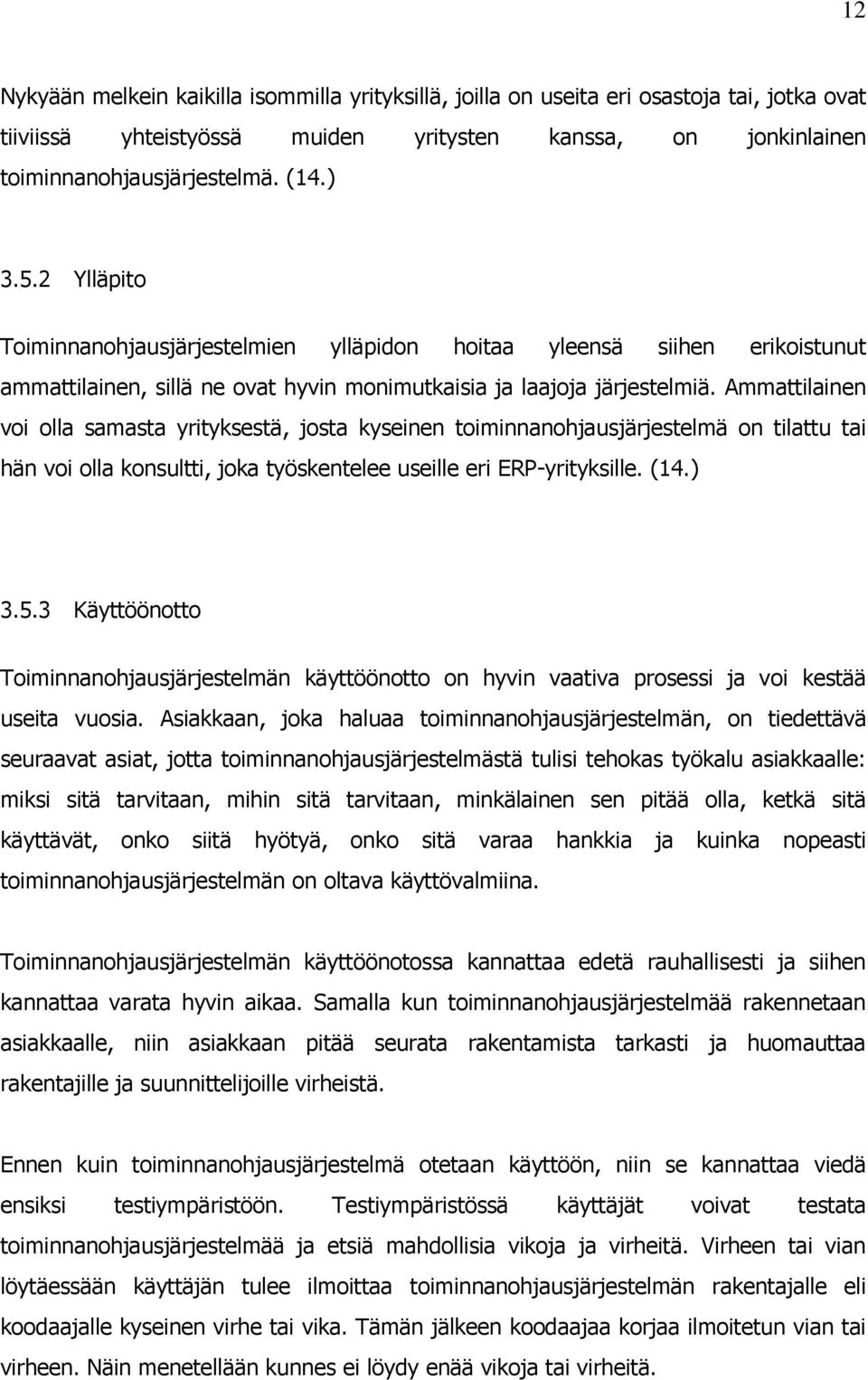 12

Nykyään melkein kaikilla isommilla yrityksillä, joilla on useita eri osastoja tai, jotka ovat tiiviissä yhteistyössä muiden yritysten kanssa, on jonkinlainen toiminnanohjausjärjestelmä. (14.)

3.5.2 Ylläpito

Toiminnanohjausjärjestelmien ylläpidon hoitaa yleensä siihen erikoistunut ammattilainen, sillä ne ovat hyvin monimutkaisia ja laajoja järjestelmiä. Ammattilainen voi olla samasta yrityksestä, josta kyseinen toiminnanohjausjärjestelmä on tilattu tai hän voi olla konsultti, joka työskentelee useille eri ERP-yrityksille. (14.)

3.5.3 Käyttöönotto

Toiminnanohjausjärjestelmän käyttöönotto on hyvin vaativa prosessi ja voi kestää useita vuosia. Asiakkaan, joka haluaa toiminnanohjausjärjestelmän, on tiedettävä seuraavat asiat, jotta toiminnanohjausjärjestelmästä tulisi tehokas työkalu asiakkaalle: miksi sitä tarvitaan, mihin sitä tarvitaan, minkälainen sen pitää olla, ketkä sitä käyttävät, onko siitä hyötyä, onko sitä varaa hankkia ja kuinka nopeasti toiminnanohjausjärjestelmän on oltava käyttövalmiina.

Toiminnanohjausjärjestelmän käyttöönotossa kannattaa edetä rauhallisesti ja siihen kannattaa varata hyvin aikaa. Samalla kun toiminnanohjausjärjestelmää rakennetaan asiakkaalle, niin asiakkaan pitää seurata rakentamista tarkasti ja huomauttaa rakentajille ja suunnittelijoille virheistä.

Ennen kuin toiminnanohjausjärjestelmä otetaan käyttöön, niin se kannattaa viedä ensiksi testiympäristöön. Testiympäristössä käyttäjät voivat testata toiminnanohjausjärjestelmää ja etsiä mahdollisia vikoja ja virheitä. Virheen tai vian löytäessään käyttäjän tulee ilmoittaa toiminnanohjausjärjestelmän rakentajalle eli koodaajalle kyseinen virhe tai vika. Tämän jälkeen koodaajaa korjaa ilmoitetun vian tai virheen. Näin menetellään kunnes ei löydy enää vikoja tai virheitä.